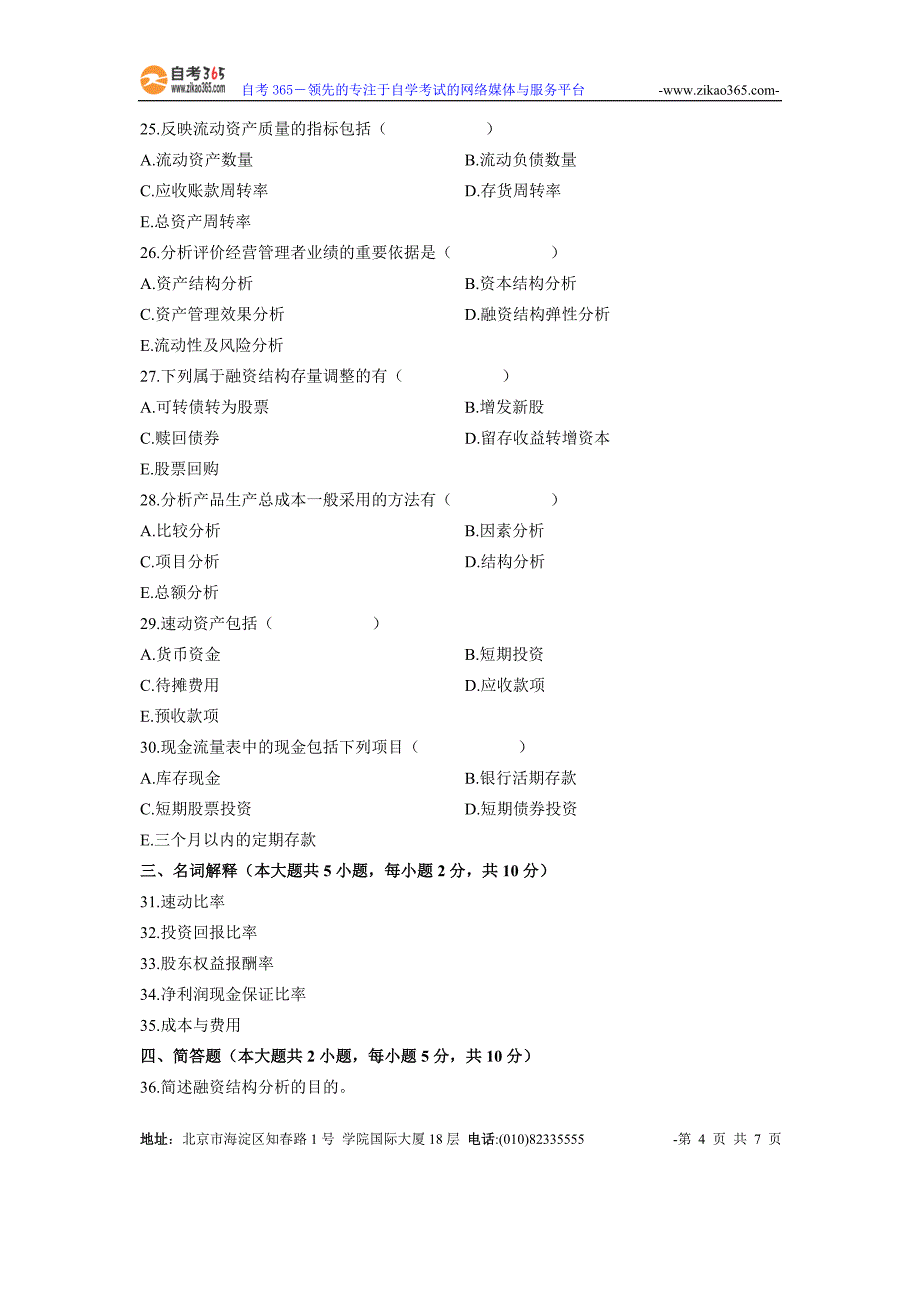 自考365
www.zikao365.com
自考 365－领先的专注于自学考试的网络媒体与服务平台 -www.zikao365.com-

25.反映流动资产质量的指标包括（ ）
A.流动资产数量
B.流动负债数量
C.应收账款周转率
D.存货周转率
E.总资产周转率
26.分析评价经营管理者业绩的重要依据是（ ）
A.资产结构分析
B.资本结构分析
C.资产管理效果分析
D.融资结构弹性分析
E.流动性及风险分析
27.下列属于融资结构存量调整的有（ ）
A.可转债转为股票
B.增发新股
C.赎回债券
D.留存收益转增资本
E.股票回购
28.分析产品生产总成本一般采用的方法有（ ）
A.比较分析
B.因素分析
C.项目分析
D.结构分析
E.总额分析
29.速动资产包括（ ）
A.货币资金
B.短期投资
C.待摊费用
D.应收款项
E.预收款项
30.现金流量表中的现金包括下列项目（ ）
A.库存现金
B.银行活期存款
C.短期股票投资
D.短期债券投资
E.三个月以内的定期存款
三、名词解释（本大题共 5 小题，每小题 2 分，共 10 分）
31.速动比率
32.投资回报比率
33.股东权益报酬率
34.净利润现金保证比率
35.成本与费用
四、简答题（本大题共 2 小题，每小题 5 分，共 10 分）
36.简述融资结构分析的目的。

地址：北京市海淀区知春路 1 号 学院国际大厦 18 层 电话:(010)82335555 -第 4 页 共 7 页